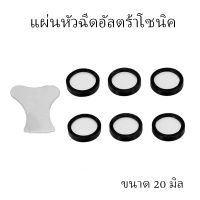 แผ่นหัวฉีดอัลตร้าโซนิค

ขนาด 20 มิล